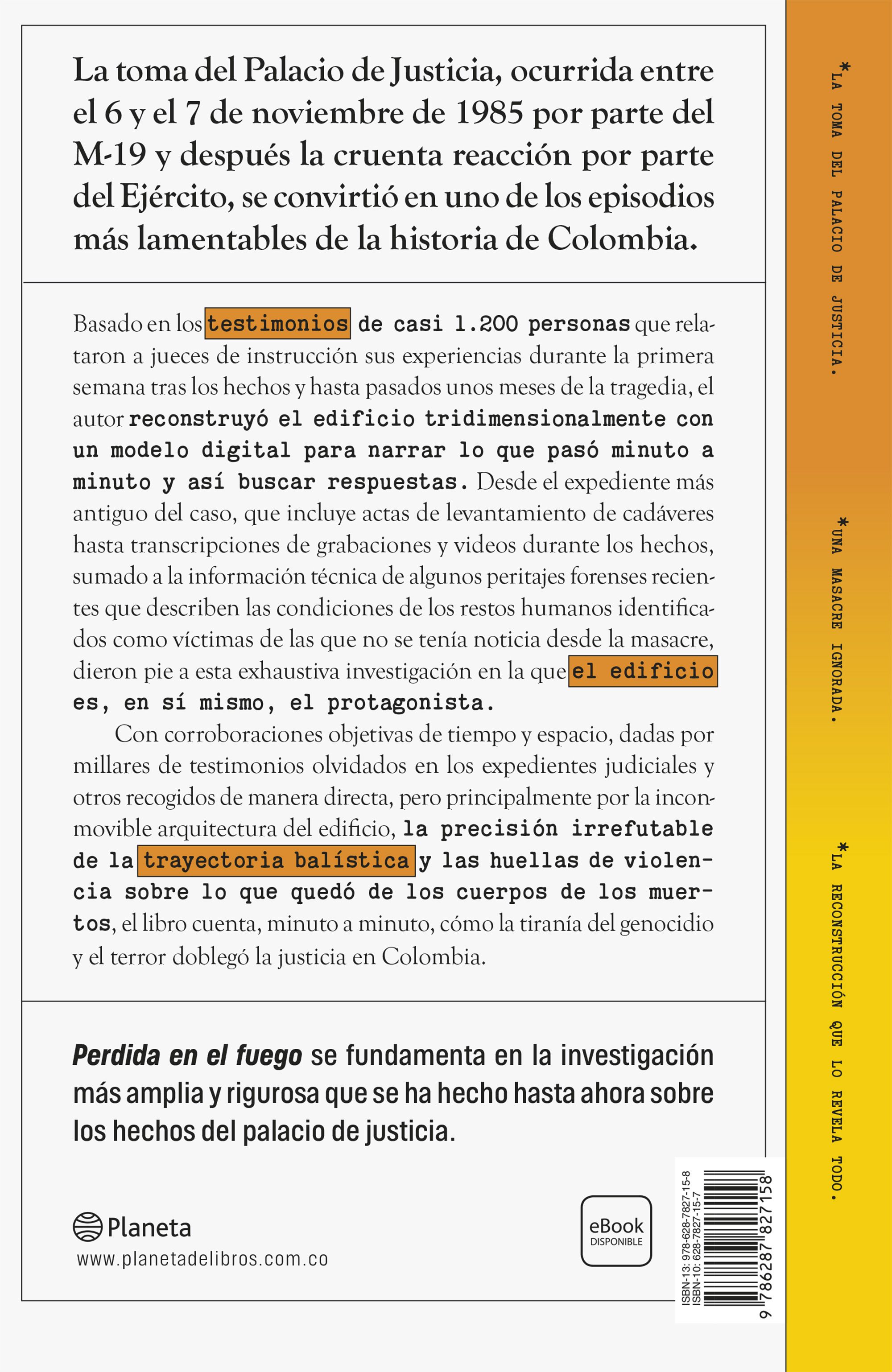 La toma del Palacio de Justicia, ocurrida entre el 6 y el 7 de noviembre de 1985 por parte del M-19 y después la cruenta reacción por parte del Ejército, se convirtió en uno de los episodios más lamentables de la historia de Colombia.

Basado en los testimonios de casi 1.200 personas que relataron a jueces de instrucción sus experiencias durante la primera semana tras los hechos y hasta pasados unos meses de la tragedia, el autor reconstruyó el edificio tridimensionalmente con un modelo digital para narrar lo que pasó minuto a minuto y así buscar respuestas. Desde el expediente más antiguo del caso, que incluye actas de levantamiento de cadáveres hasta transcripciones de grabaciones y videos durante los hechos, sumado a la información técnica de algunos peritajes forenses recientes que describen las condiciones de los restos humanos identificados como víctimas de las que no se tenía noticia desde la masacre, dieron pie a esta exhaustiva investigación en la que el edificio es, en sí mismo, el protagonista.

Con corroboraciones objetivas de tiempo y espacio, dadas por millares de testimonios olvidados en los expedientes judiciales y otros recogidos de manera directa, pero principalmente por la inconmovible arquitectura del edificio, la precisión irrefutable de la trayectoria balística y las huellas de violencia sobre lo que quedó de los cuerpos de los muertos, el libro cuenta, minuto a minuto, cómo la tiranía del genocidio y el terror doblegó la justicia en Colombia.

Perdida en el fuego se fundamenta en la investigación más amplia y rigurosa que se ha hecho hasta ahora sobre los hechos del palacio de justicia.

Planeta
www.planetadelibros.com.co

eBook
DISPONIBLE

ISBN-13: 978-628-7827-15-8
ISBN-10: 628-7827-15-7
9 786287 827158

*LA TOMA DEL PALACIO DE JUSTICIA.

*UNA MASACRE IGNORADA.

*LA RECONSTRUCCIÓN QUE LO REVELA TODO.